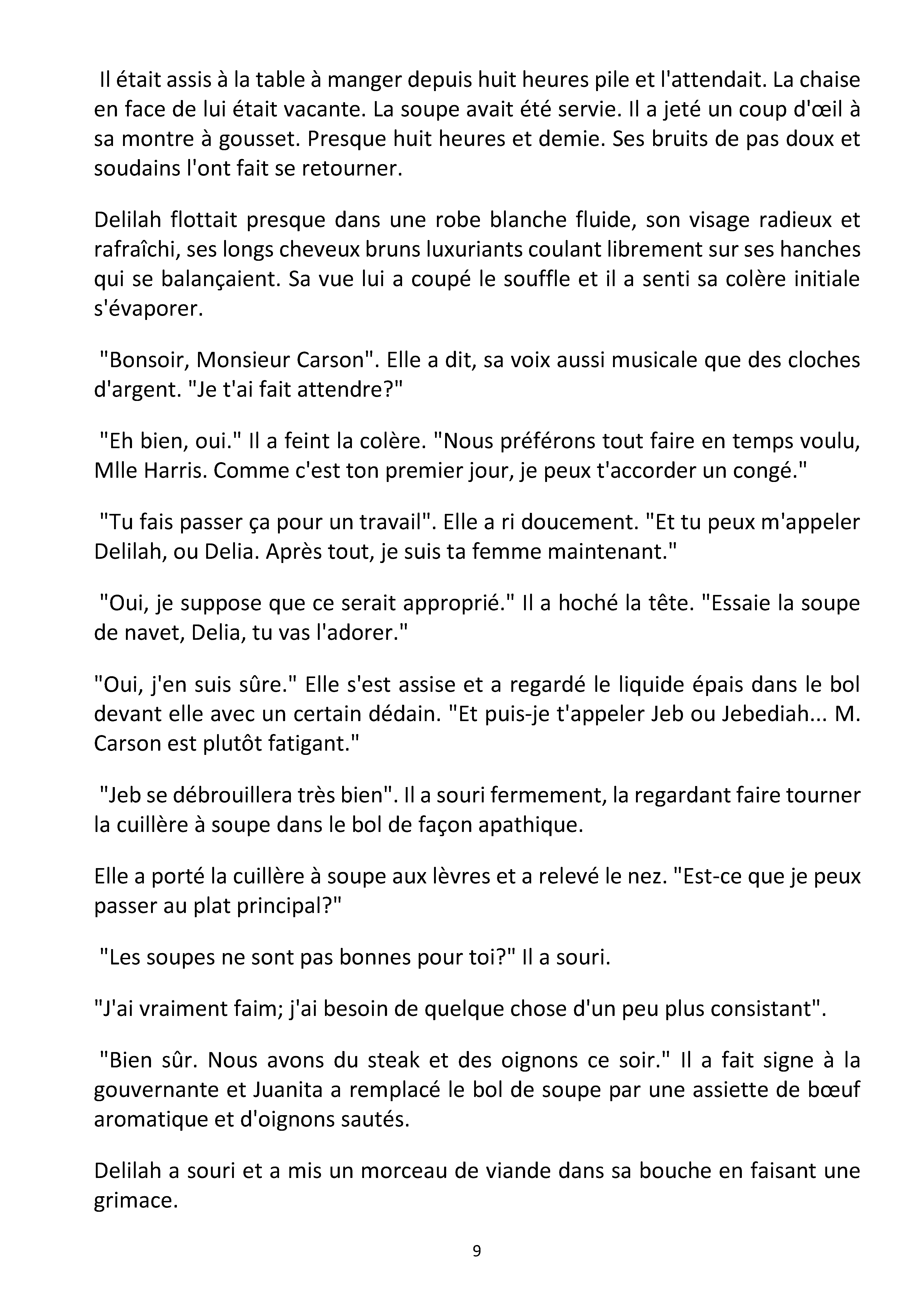 Il était assis à la table à manger depuis huit heures pile et l'attendait. La chaise en face de lui était vacante. La soupe avait été servie. Il a jeté un coup d'œil à sa montre à gousset. Presque huit heures et demie. Ses bruits de pas doux et soudains l'ont fait se retourner.

Delilah flottait presque dans une robe blanche fluide, son visage radieux et rafraîchi, ses longs cheveux bruns luxuriants coulant librement sur ses hanches qui se balançaient. Sa vue lui a coupé le souffle et il a senti sa colère initiale s'évaporer.

"Bonsoir, Monsieur Carson". Elle a dit, sa voix aussi musicale que des cloches d'argent. "Je t'ai fait attendre?"

"Eh bien, oui." Il a feint la colère. "Nous préférons tout faire en temps voulu, Mlle Harris. Comme c'est ton premier jour, je peux t'accorder un congé."

"Tu fais passer ça pour un travail". Elle a ri doucement. "Et tu peux m'appeler Delilah, ou Delia. Après tout, je suis ta femme maintenant."

"Oui, je suppose que ce serait approprié." Il a hoché la tête. "Essaie la soupe de navet, Delia, tu vas l'adorer."

"Oui, j'en suis sûre." Elle s'est assise et a regardé le liquide épais dans le bol devant elle avec un certain dédain. "Et puis-je t'appeler Jeb ou Jebediah... M. Carson est plutôt fatigant."

"Jeb se débrouillera très bien". Il a souri fermement, la regardant faire tourner la cuillère à soupe dans le bol de façon apathique.

Elle a porté la cuillère à soupe aux lèvres et a relevé le nez. "Est-ce que je peux passer au plat principal?"

"Les soupes ne sont pas bonnes pour toi?" Il a souri.

"J'ai vraiment faim; j'ai besoin de quelque chose d'un peu plus consistant".

"Bien sûr. Nous avons du steak et des oignons ce soir." Il a fait signe à la gouvernante et Juanita a remplacé le bol de soupe par une assiette de bœuf aromatique et d'oignons sautés.

Delilah a souri et a mis un morceau de viande dans sa bouche en faisant une grimace.

9